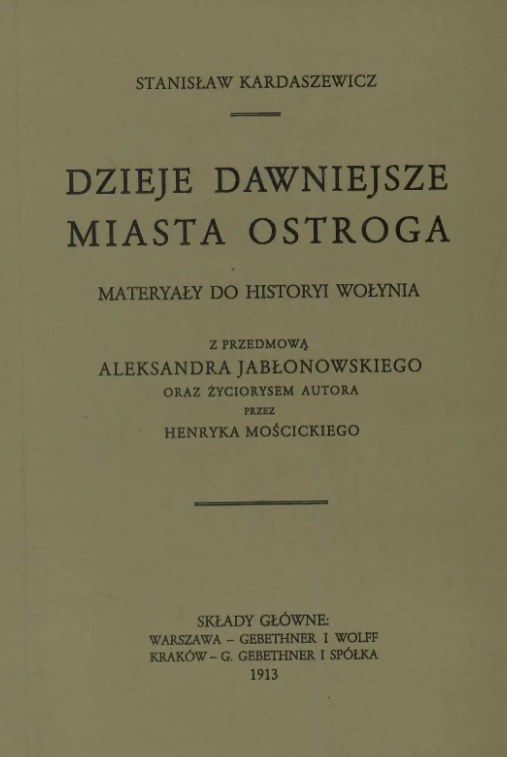 STANISŁAW KARDASZEWICZ

DZIEJE DAWNIEJSZE MIASTA OSTROGA

MATERYAŁY DO HISTORYI WOŁYNIA

Z PRZEDMOWĄ
ALEKSANDRA JABŁONOWSKIEGO
ORAZ ŻYCIORYSEM AUTORA
PRZEZ
HENRYKA MOŚCICKIEGO

SKŁADY GŁÓWNE:
WARSZAWA - GEBETHNER I WOLFF
KRAKÓW - G. GEBETHNER I SPÓŁKA
1913